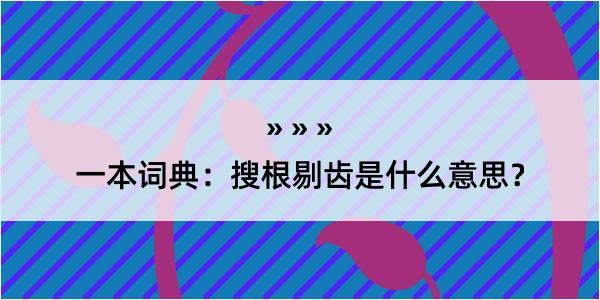 » » »

一本词典：搜根剔齿是什么意思？